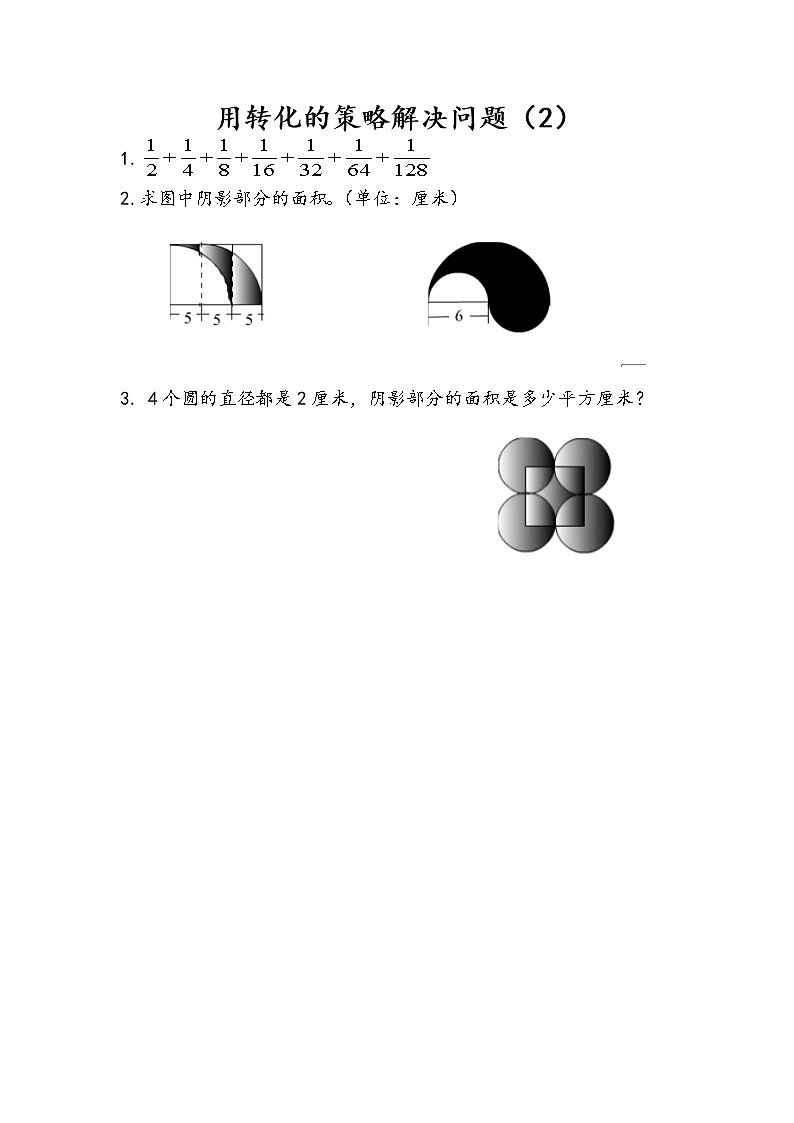 用转化的策略解决问题（2）

1. $\frac{1}{2}+\frac{1}{4}+\frac{1}{8}+\frac{1}{16}+\frac{1}{32}+\frac{1}{64}+\frac{1}{128}$

2. 求图中阴影部分的面积。（单位：厘米）

5 5 5

6

3. 4个圆的直径都是2厘米，阴影部分的面积是多少平方厘米？